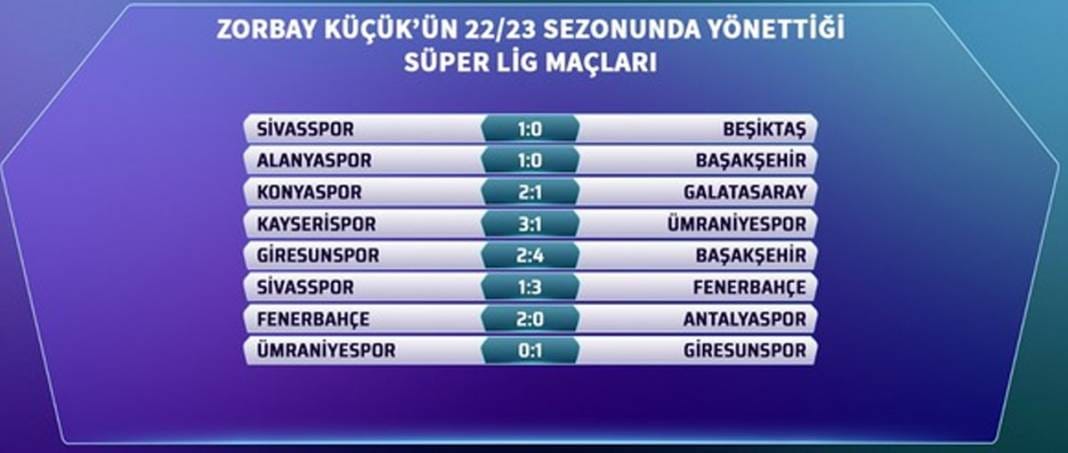 ZORBAY KÜÇÜK'ÜN 22/23 SEZONUNDA YÖNETTİĞİ SÜPER LİG MAÇLARI

| | | |
|---|---|---|
| SİVASSPOR | 1:0 | BEŞİKTAŞ |
| ALANYASPOR | 1:0 | BAŞAKŞEHİR |
| KONYASPOR | 2:1 | GALATASARAY |
| KAYSERİSPOR | 3:1 | ÜMRANİYESPOR |
| GİRESUNSPOR | 2:4 | BAŞAKŞEHİR |
| SİVASSPOR | 1:3 | FENERBAHÇE |
| FENERBAHÇE | 2:0 | ANTALYASPOR |
| ÜMRANİYESPOR | 0:1 | GİRESUNSPOR |